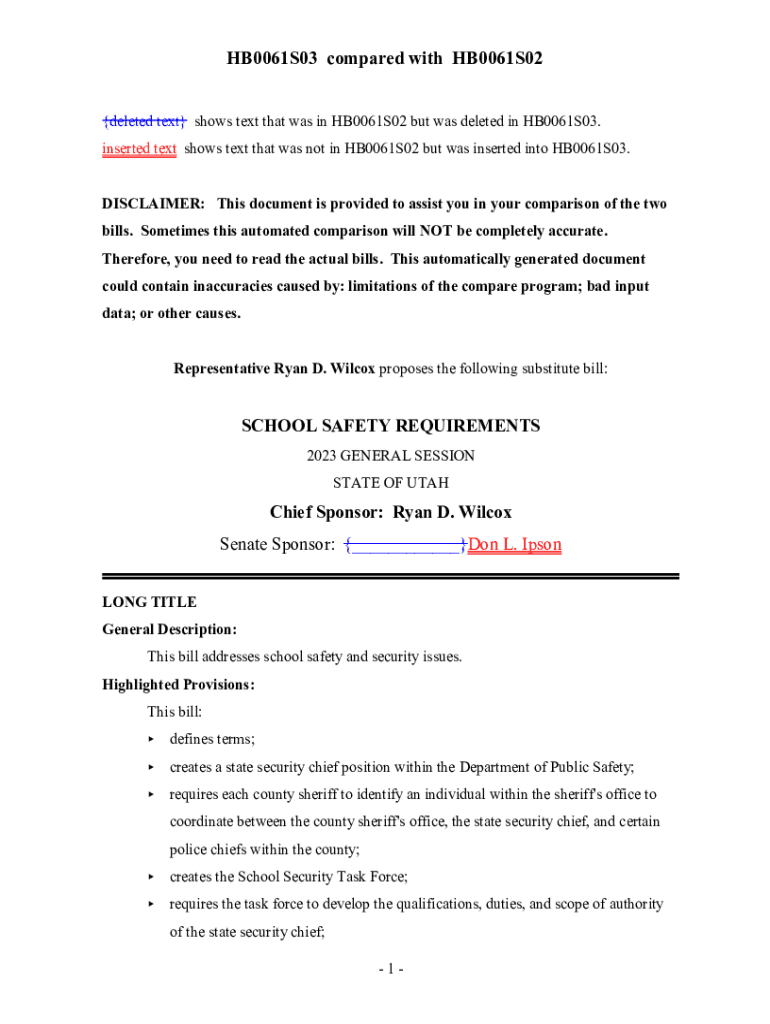 HB0061S03 compared with HB0061S02

{deleted text} shows text that was in HB0061S02 but was deleted in HB0061S03.
inserted text shows text that was not in HB0061S02 but was inserted into HB0061S03.

DISCLAIMER: This document is provided to assist you in your comparison of the two bills. Sometimes this automated comparison will NOT be completely accurate. Therefore, you need to read the actual bills. This automatically generated document could contain inaccuracies caused by: limitations of the compare program; bad input data; or other causes.

Representative Ryan D. Wilcox proposes the following substitute bill:

SCHOOL SAFETY REQUIREMENTS

2023 GENERAL SESSION

STATE OF UTAH

Chief Sponsor: Ryan D. Wilcox

Senate Sponsor: {____________}Don L. Ipson

LONG TITLE

General Description:

This bill addresses school safety and security issues.

Highlighted Provisions:

This bill:

▸ defines terms;

▸ creates a state security chief position within the Department of Public Safety;

▸ requires each county sheriff to identify an individual within the sheriff's office to coordinate between the county sheriff's office, the state security chief, and certain police chiefs within the county;

▸ creates the School Security Task Force;

▸ requires the task force to develop the qualifications, duties, and scope of authority of the state security chief;

- 1 -